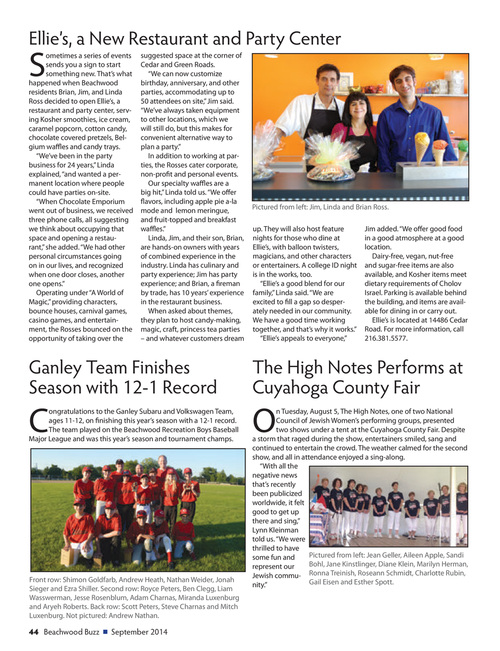 Ellie's, a New Restaurant and Party Center

Sometimes a series of events sends you a sign to start something new. That's what happened when Beachwood residents Brian, Jim, and Linda Ross decided to open Ellie's, a restaurant and party center, serving Kosher smoothies, ice cream, caramel popcorn, cotton candy, chocolate covered pretzels, Belgium waffles and candy trays.

"We've been in the party business for 24 years," Linda explained, "and wanted a permanent location where people could have parties on-site.

"When Chocolate Emporium went out of business, we received three phone calls, all suggesting we think about occupying that space and opening a restaurant," she added. "We had other personal circumstances going on in our lives, and recognized when one door closes, another one opens."

Operating under "A World of Magic," providing characters, bounce houses, carnival games, casino games, and entertainment, the Rosses bounced on the opportunity of taking over the suggested space at the corner of Cedar and Green Roads.

"We can now customize birthday, anniversary, and other parties, accommodating up to 50 attendees on site," Jim said. "We've always taken equipment to other locations, which we will still do, but this makes for convenient alternative way to plan a party."

In addition to working at parties, the Rosses cater corporate, non-profit and personal events.

Our specialty waffles are a big hit," Linda told us. "We offer flavors, including apple pie a-la mode and lemon meringue, and fruit-topped and breakfast waffles."

Linda, Jim, and their son, Brian, are hands-on owners with years of combined experience in the industry. Linda has culinary and party experience; Jim has party experience; and Brian, a fireman by trade, has 10 years' experience in the restaurant business.

When asked about themes, they plan to host candy-making, magic, craft, princess tea parties – and whatever customers dream up. They will also host feature nights for those who dine at Ellie's, with balloon twisters, magicians, and other characters or entertainers. A college ID night is in the works, too.

"Ellie's a good blend for our family," Linda said. "We are excited to fill a gap so desperately needed in our community. We have a good time working together, and that's why it works."

"Ellie's appeals to everyone," Jim added. "We offer good food in a good atmosphere at a good location.

Dairy-free, vegan, nut-free and sugar-free items are also available, and Kosher items meet dietary requirements of Cholov Israel. Parking is available behind the building, and items are available for dining in or carry out.

Ellie's is located at 14486 Cedar Road. For more information, call 216.381.5577.

Pictured from left: Jim, Linda and Brian Ross.

Ganley Team Finishes Season with 12-1 Record

Congratulations to the Ganley Subaru and Volkswagen Team, ages 11-12, on finishing this year's season with a 12-1 record. The team played on the Beachwood Recreation Boys Baseball Major League and was this year's season and tournament champs.

Front row: Shimon Goldfarb, Andrew Heath, Nathan Weider, Jonah Sieger and Ezra Shiller. Second row: Royce Peters, Ben Clegg, Liam Wasswerman, Jesse Rosenblum, Adam Charnas, Miranda Luxenburg and Aryeh Roberts. Back row: Scott Peters, Steve Charnas and Mitch Luxenburg. Not pictured: Andrew Nathan.

The High Notes Performs at Cuyahoga County Fair

On Tuesday, August 5, The High Notes, one of two National Council of Jewish Women's performing groups, presented two shows under a tent at the Cuyahoga County Fair. Despite a storm that raged during the show, entertainers smiled, sang and continued to entertain the crowd. The weather calmed for the second show, and all in attendance enjoyed a sing-along.

"With all the negative news that's recently been publicized worldwide, it felt good to get up there and sing," Lynn Kleinman told us. "We were thrilled to have some fun and represent our Jewish community."

Pictured from left: Jean Geller, Aileen Apple, Sandi Bohl, Jane Kinstlinger, Diane Klein, Marilyn Herman, Ronna Treinish, Roseann Schmidt, Charlotte Rubin, Gail Eisen and Esther Spott.

44 Beachwood Buzz ■ September 2014